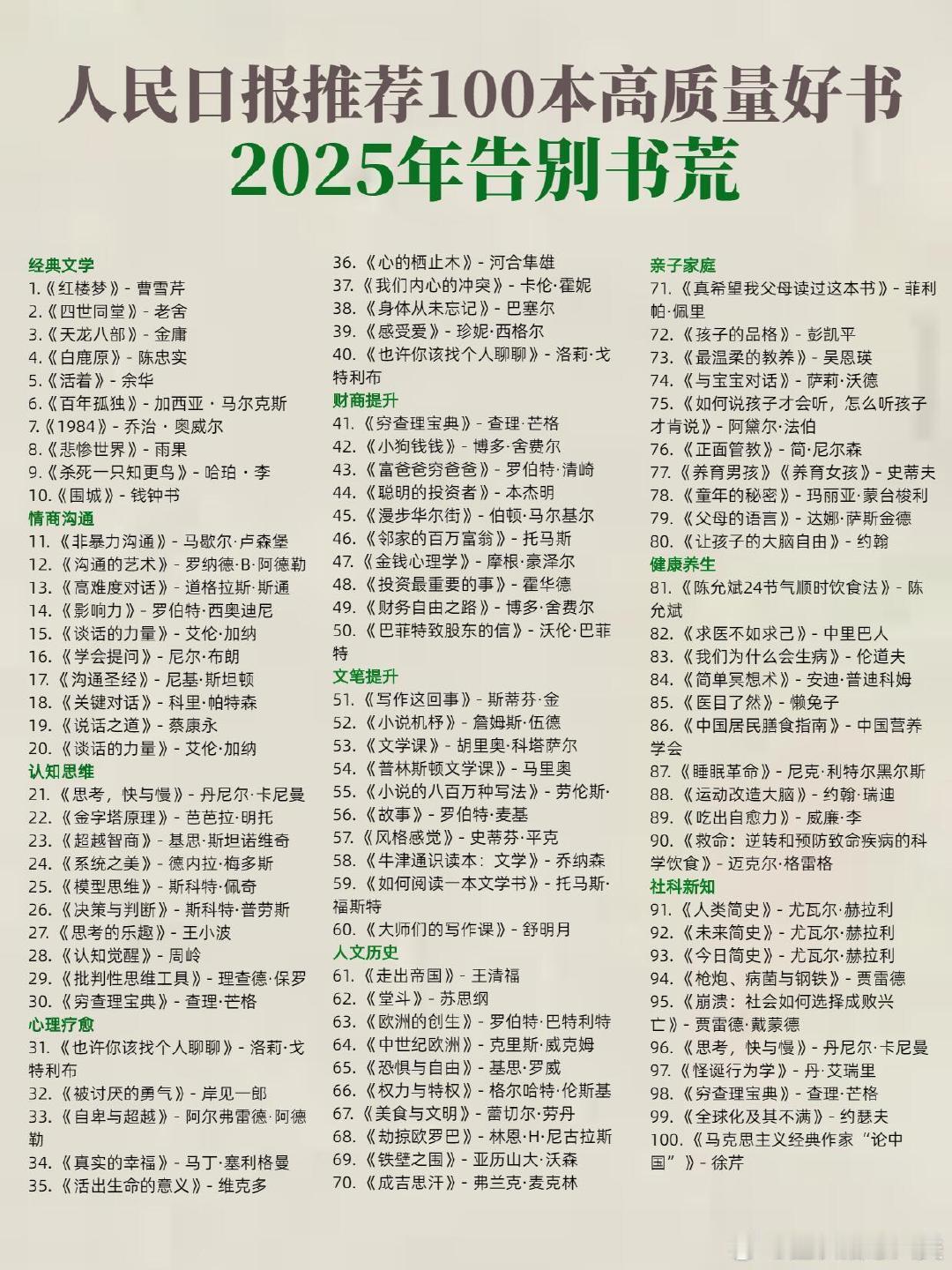 人民日报推荐100本高质量好书
2025年告别书荒

经典文学
1.《红楼梦》- 曹雪芹
2.《四世同堂》- 老舍
3.《天龙八部》- 金庸
4.《白鹿原》- 陈忠实
5.《活着》- 余华
6.《百年孤独》- 加西亚 · 马尔克斯
7.《1984》- 乔治 · 奥威尔
8.《悲惨世界》- 雨果
9.《杀死一只知更鸟》- 哈珀 · 李
10.《围城》- 钱钟书
情商沟通
11.《非暴力沟通》- 马歇尔·卢森堡
12.《沟通的艺术》- 罗纳德·B·阿德勒
13.《高难度对话》- 道格拉斯·斯通
14.《影响力》- 罗伯特·西奥迪尼
15.《谈话的力量》- 艾伦·加纳
16.《学会提问》- 尼尔·布朗
17.《沟通圣经》- 尼基·斯坦顿
18.《关键对话》- 科里·帕特森
19.《说话之道》- 蔡康永
20.《谈话的力量》- 艾伦·加纳
认知思维
21.《思考，快与慢》- 丹尼尔·卡尼曼
22.《金字塔原理》- 芭芭拉·明托
23.《超越智商》- 基思·斯坦诺维奇
24.《系统之美》- 德内拉·梅多斯
25.《模型思维》- 斯科特·佩奇
26.《决策与判断》- 斯科特·普劳斯
27.《思考的乐趣》- 王小波
28.《认知觉醒》- 周岭
29.《批判性思维工具》- 理查德·保罗
30.《穷查理宝典》- 查理·芒格
心理疗愈
31.《也许你该找个人聊聊》- 洛莉·戈特利布
32.《被讨厌的勇气》- 岸见一郎
33.《自卑与超越》- 阿尔弗雷德·阿德勒
34.《真实的幸福》- 马丁·塞利格曼
35.《活出生命的意义》- 维克多

36.《心的栖止木》- 河合隼雄
37.《我们内心的冲突》- 卡伦·霍妮
38.《身体从未忘记》- 巴塞尔
39.《感受爱》- 珍妮·西格尔
40.《也许你该找个人聊聊》- 洛莉·戈特利布
财商提升
41.《穷查理宝典》- 查理·芒格
42.《小狗钱钱》- 博多·舍费尔
43.《富爸爸穷爸爸》- 罗伯特·清崎
44.《聪明的投资者》- 本杰明
45.《漫步华尔街》- 伯顿·马尔基尔
46.《邻家的百万富翁》- 托马斯
47.《金钱心理学》- 摩根·豪泽尔
48.《投资最重要的事》- 霍华德
49.《财务自由之路》- 博多·舍费尔
50.《巴菲特致股东的信》- 沃伦·巴菲特
文笔提升
51.《写作这回事》- 斯蒂芬·金
52.《小说机杼》- 詹姆斯·伍德
53.《文学课》- 胡里奥·科塔萨尔
54.《普林斯顿文学课》- 马里奥
55.《小说的八百万种写法》- 劳伦斯·
56.《故事》- 罗伯特·麦基
57.《风格感觉》- 史蒂芬·平克
58.《牛津通识读本：文学》- 乔纳森
59.《如何阅读一本文学书》- 托马斯·福斯特
60.《大师们的写作课》- 舒明月
人文历史
61.《走出帝国》- 王清福
62.《堂斗》- 苏思纲
63.《欧洲的创生》- 罗伯特·巴特利特
64.《中世纪欧洲》- 克里斯·威克姆
65.《恐惧与自由》- 基思·罗威
66.《权力与特权》- 格尔哈特·伦斯基
67.《美食与文明》- 蕾切尔·劳丹
68.《劫掠欧罗巴》- 林恩·H·尼古拉斯
69.《铁壁之围》- 亚历山大·沃森
70.《成吉思汗》- 弗兰克·麦克林

亲子家庭
71.《真希望我父母读过这本书》- 菲利帕·佩里
72.《孩子的品格》- 彭凯平
73.《最温柔的教养》- 吴恩瑛
74.《与宝宝对话》- 萨莉·沃德
75.《如何说孩子才会听，怎么听孩子才肯说》- 阿黛尔·法伯
76.《正面管教》- 简·尼尔森
77.《养育男孩》《养育女孩》- 史蒂夫
78.《童年的秘密》- 玛丽亚·蒙台梭利
79.《父母的语言》- 达娜·萨斯金德
80.《让孩子的大脑自由》- 约翰
健康养生
81.《陈允斌24节气顺时饮食法》- 陈允斌
82.《求医不如求己》- 中里巴人
83.《我们为什么会生病》- 伦道夫
84.《简单冥想术》- 安迪·普迪科姆
85.《医目了然》- 懒兔子
86.《中国居民膳食指南》- 中国营养学会
87.《睡眠革命》- 尼克·利特尔黑尔斯
88.《运动改造大脑》- 约翰·瑞迪
89.《吃出自愈力》- 威廉·李
90.《救命：逆转和预防致命疾病的科学饮食》- 迈克尔·格雷格
社科新知
91.《人类简史》- 尤瓦尔·赫拉利
92.《未来简史》- 尤瓦尔·赫拉利
93.《今日简史》- 尤瓦尔·赫拉利
94.《枪炮、病菌与钢铁》- 贾雷德
95.《崩溃：社会如何选择成败兴亡》- 贾雷德·戴蒙德
96.《思考，快与慢》- 丹尼尔·卡尼曼
97.《怪诞行为学》- 丹·艾瑞里
98.《穷查理宝典》- 查理·芒格
99.《全球化及其不满》- 约瑟夫
100.《马克思主义经典作家“论中国”》- 徐芹